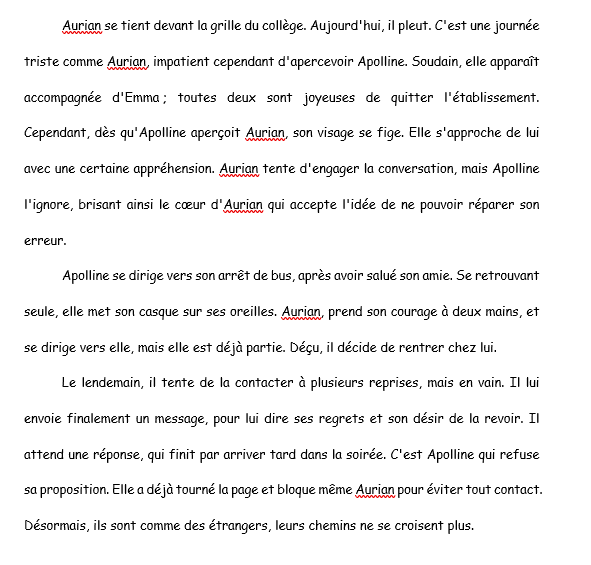 Aurian se tient devant la grille du collège. Aujourd'hui, il pleut. C'est une journée triste comme Aurian, impatient cependant d'apercevoir Apolline. Soudain, elle apparaît accompagnée d'Emma ; toutes deux sont joyeuses de quitter l'établissement. Cependant, dès qu'Apolline aperçoit Aurian, son visage se fige. Elle s'approche de lui avec une certaine appréhension. Aurian tente d'engager la conversation, mais Apolline l'ignore, brisant ainsi le cœur d'Aurian qui accepte l'idée de ne pouvoir réparer son erreur.

Apolline se dirige vers son arrêt de bus, après avoir salué son amie. Se retrouvant seule, elle met son casque sur ses oreilles. Aurian, prend son courage à deux mains, et se dirige vers elle, mais elle est déjà partie. Déçu, il décide de rentrer chez lui.

Le lendemain, il tente de la contacter à plusieurs reprises, mais en vain. Il lui envoie finalement un message, pour lui dire ses regrets et son désir de la revoir. Il attend une réponse, qui finit par arriver tard dans la soirée. C'est Apolline qui refuse sa proposition. Elle a déjà tourné la page et bloque même Aurian pour éviter tout contact. Désormais, ils sont comme des étrangers, leurs chemins ne se croisent plus.